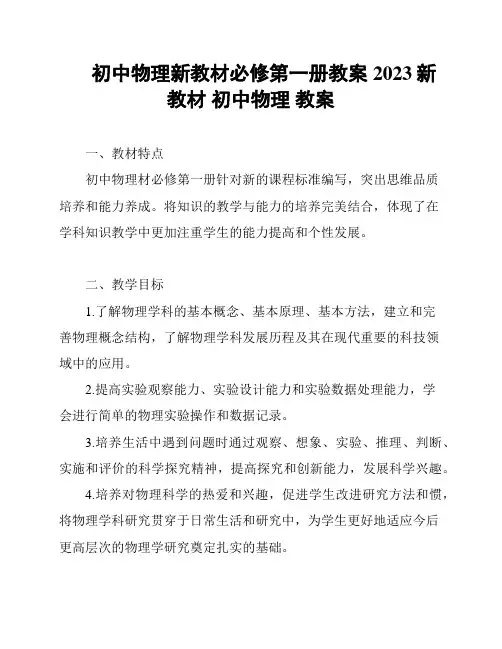 初中物理新教材必修第一册教案 2023 新教材 初中物理 教案

一、教材特点

初中物理材必修第一册针对新的课程标准编写，突出思维品质培养和能力养成。将知识的教学与能力的培养完美结合，体现了在学科知识教学中更加注重学生的能力提高和个性发展。

二、教学目标

1.了解物理学科的基本概念、基本原理、基本方法，建立和完善物理概念结构，了解物理学科发展历程及其在现代重要的科技领域中的应用。

2.提高实验观察能力、实验设计能力和实验数据处理能力，学会进行简单的物理实验操作和数据记录。

3.培养生活中遇到问题时通过观察、想象、实验、推理、判断、实施和评价的科学探究精神，提高探究和创新能力，发展科学兴趣。

4.培养对物理科学的热爱和兴趣，促进学生改进研究方法和惯，将物理学科研究贯穿于日常生活和研究中，为学生更好地适应今后更高层次的物理学研究奠定扎实的基础。